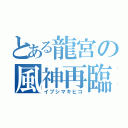 とある龍宮の
風神再臨
イブシマキヒコ